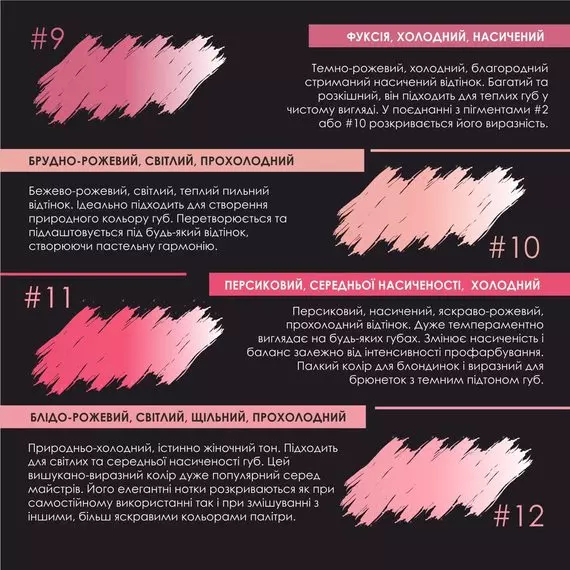 #9

ФУКСІЯ, ХОЛОДНИЙ, НАСИЧЕНИЙ

Темно-рожевий, холодний, благородний стриманий насичений відтінок. Багатий та розкішний, він підходить для теплих губ у чистому вигляді. У поєднанні з пігментами #2 або #10 розкривається його виразність.

БРУДНО-РОЖЕВИЙ, СВІТЛИЙ, ПРОХОЛОДНИЙ

Бежево-рожевий, світлий, теплий пильний відтінок. Ідеально підходить для створення природного кольору губ. Перетворюється та підлаштовується під будь-який відтінок, створюючи пастельну гармонію.

#10

#11

ПЕРСИКОВИЙ, СЕРЕДНЬОЇ НАСИЧЕНОСТІ, ХОЛОДНИЙ

Персиковий, насичений, яскраво-рожевий, прохолодний відтінок. Дуже темпераментно виглядає на будь-яких губах. Змінює насиченість і баланс залежно від інтенсивності профарбування. Палкий колір для блондинок і виразний для брюнеток з темним підтоном губ.

БЛІДО-РОЖЕВИЙ, СВІТЛИЙ, ЩІЛЬНИЙ, ПРОХОЛОДНИЙ

Природньо-холодний, істинно жіночий тон. Підходить для світлих та середньої насиченості губ. Цей вишукано-виразний колір дуже популярний серед майстрів. Його елегантні нотки розкриваються як при самостійному використанні так і при змішуванні з іншими, більш яскравими кольорами палітри.

#12